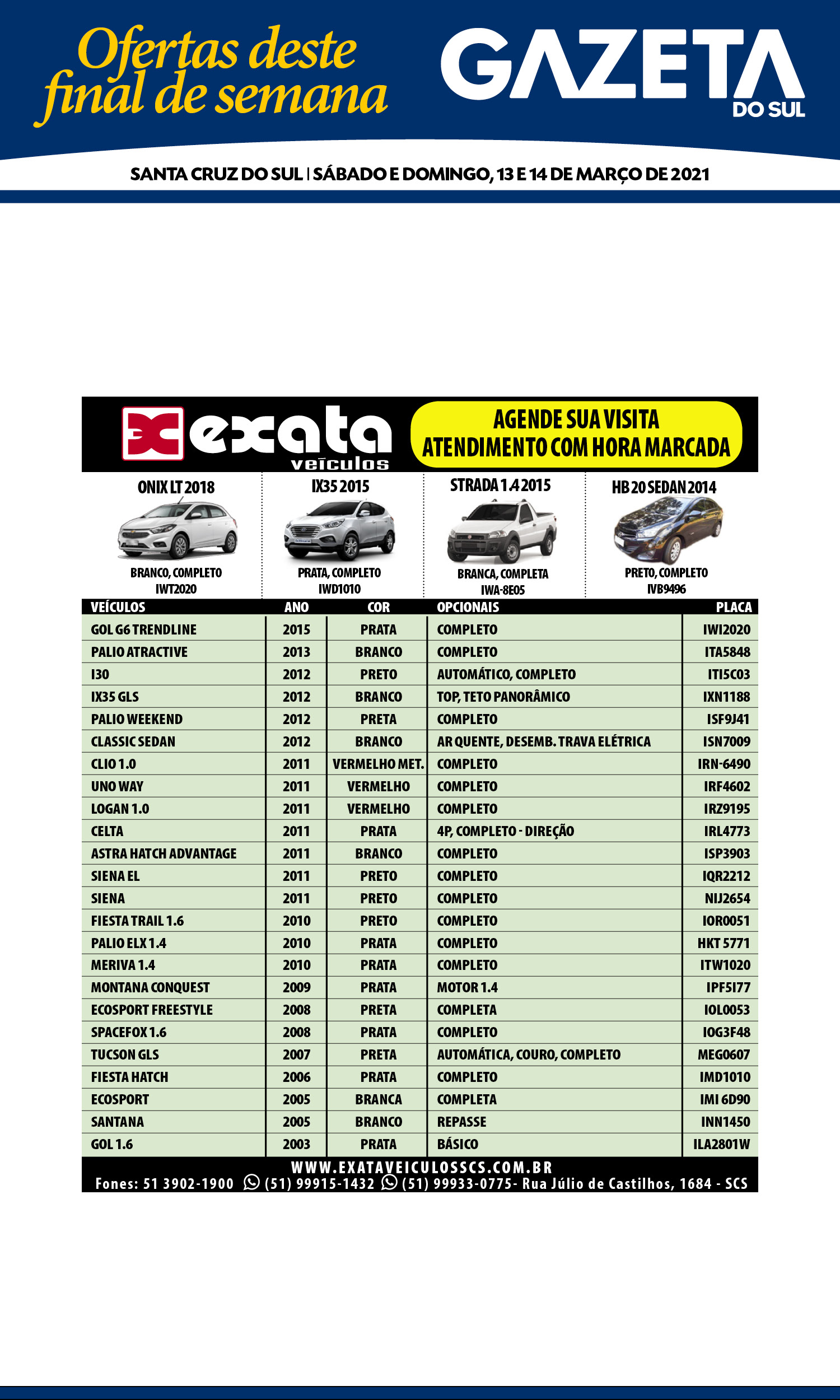 Ofertas deste final de semana

GAZETA DO SUL

SANTA CRUZ DO SUL | SÁBADO E DOMINGO, 13 E 14 DE MARÇO DE 2021

exata veículos

AGENDE SUA VISITA
ATENDIMENTO COM HORA MARCADA

ONIX LT 2018
BRANCO, COMPLETO
IWT2020

IX35 2015
PRATA, COMPLETO
IWD1010

STRADA 1.4 2015
BRANCA, COMPLETA
IWA-8E05

HB 20 SEDAN 2014
PRETO, COMPLETO
IVB9496

| VEÍCULOS | ANO | COR | OPCIONAIS | PLACA |
|---|---|---|---|---|
| GOL G6 TRENDLINE | 2015 | PRATA | COMPLETO | IWI2020 |
| PALIO ATRACTIVE | 2013 | BRANCO | COMPLETO | ITA5848 |
| I30 | 2012 | PRETO | AUTOMÁTICO, COMPLETO | ITI5C03 |
| IX35 GLS | 2012 | BRANCO | TOP, TETO PANORÂMICO | IXN1188 |
| PALIO WEEKEND | 2012 | PRETA | COMPLETO | ISF9J41 |
| CLASSIC SEDAN | 2012 | BRANCO | AR QUENTE, DESEMB. TRAVA ELÉTRICA | ISN7009 |
| CLIO 1.0 | 2011 | VERMELHO MET. | COMPLETO | IRN-6490 |
| UNO WAY | 2011 | VERMELHO | COMPLETO | IRF4602 |
| LOGAN 1.0 | 2011 | VERMELHO | COMPLETO | IRZ9195 |
| CELTA | 2011 | PRATA | 4P, COMPLETO - DIREÇÃO | IRL4773 |
| ASTRA HATCH ADVANTAGE | 2011 | BRANCO | COMPLETO | ISP3903 |
| SIENA EL | 2011 | PRETO | COMPLETO | IQR2212 |
| SIENA | 2011 | PRETO | COMPLETO | NIJ2654 |
| FIESTA TRAIL 1.6 | 2010 | PRETO | COMPLETO | IOR0051 |
| PALIO ELX 1.4 | 2010 | PRATA | COMPLETO | HKT 5771 |
| MERIVA 1.4 | 2010 | PRATA | COMPLETO | ITW1020 |
| MONTANA CONQUEST | 2009 | PRATA | MOTOR 1.4 | IPF5I77 |
| ECOSPORT FREESTYLE | 2008 | PRETA | COMPLETA | IOL0053 |
| SPACEFOX 1.6 | 2008 | PRATA | COMPLETO | IOG3F48 |
| TUCSON GLS | 2007 | PRETA | AUTOMÁTICA, COURO, COMPLETO | MEG0607 |
| FIESTA HATCH | 2006 | PRATA | COMPLETO | IMD1010 |
| ECOSPORT | 2005 | BRANCA | COMPLETA | IMI 6D90 |
| SANTANA | 2005 | BRANCO | REPASSE | INN1450 |
| GOL 1.6 | 2003 | PRATA | BÁSICO | ILA2801W |

WWW.EXATAVEICULOSSCS.COM.BR
Fones: 51 3902-1900 (51) 99915-1432 (51) 99933-0775- Rua Júlio de Castilhos, 1684 - SCS